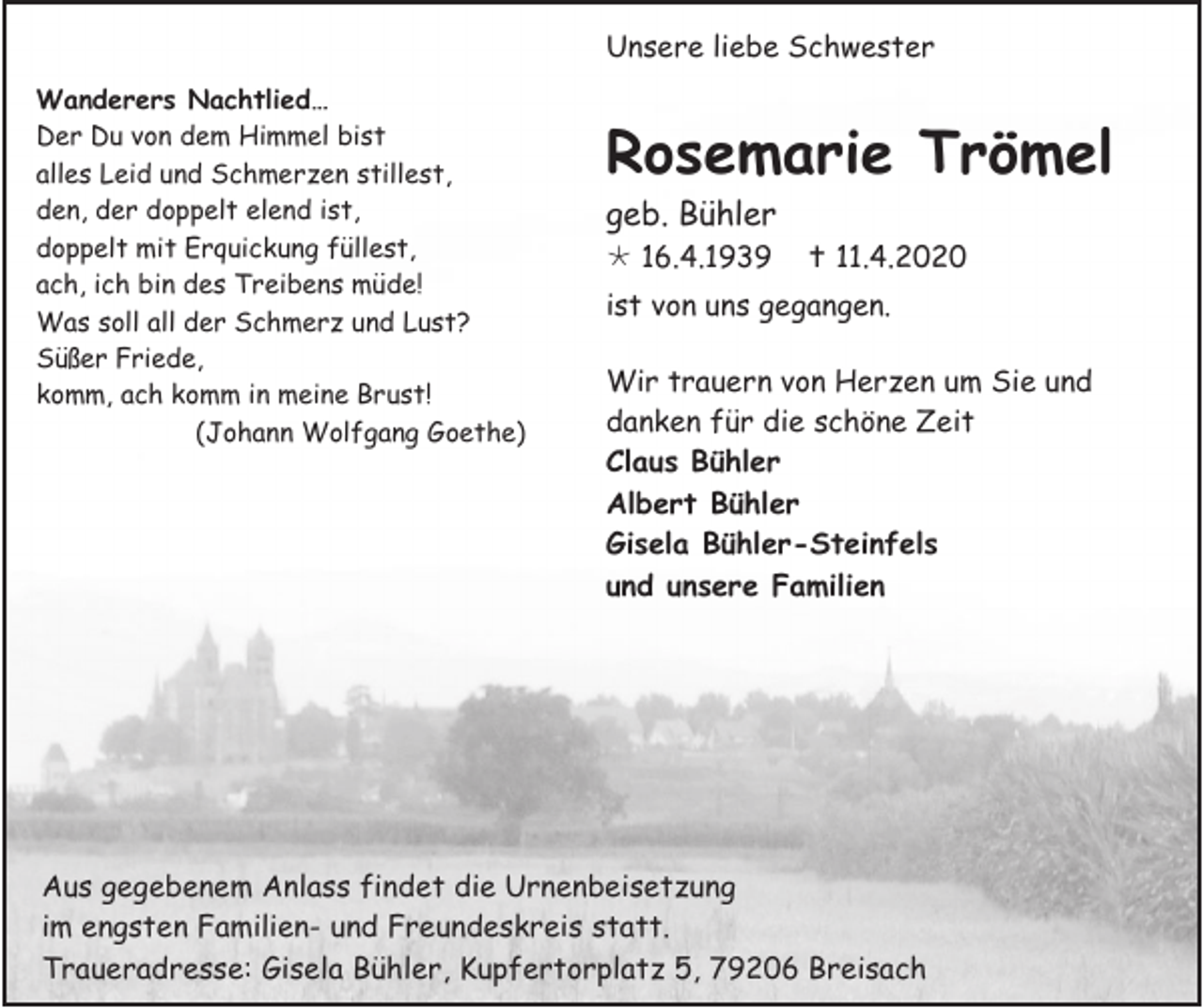 Wanderers Nachtlied...
Der Du von dem Himmel bist
alles Leid und Schmerzen stillest,
den, der doppelt elend ist,
doppelt mit Erquickung füllest,
ach, ich bin des Treibens müde!
Was soll all der Schmerz und Lust?
Süßer Friede,
komm, ach komm in meine Brust!
(Johann Wolfgang Goethe)

Unsere liebe Schwester

Rosemarie Trömel

geb. Bühler
* 16.4.1939 † 11.4.2020
ist von uns gegangen.

Wir trauern von Herzen um Sie und danken für die schöne Zeit
Claus Bühler
Albert Bühler
Gisela Bühler-Steinfels
und unsere Familien

Aus gegebenem Anlass findet die Urnenbeisetzung im engsten Familien- und Freundeskreis statt.
Traueradresse: Gisela Bühler, Kupfertorplatz 5, 79206 Breisach